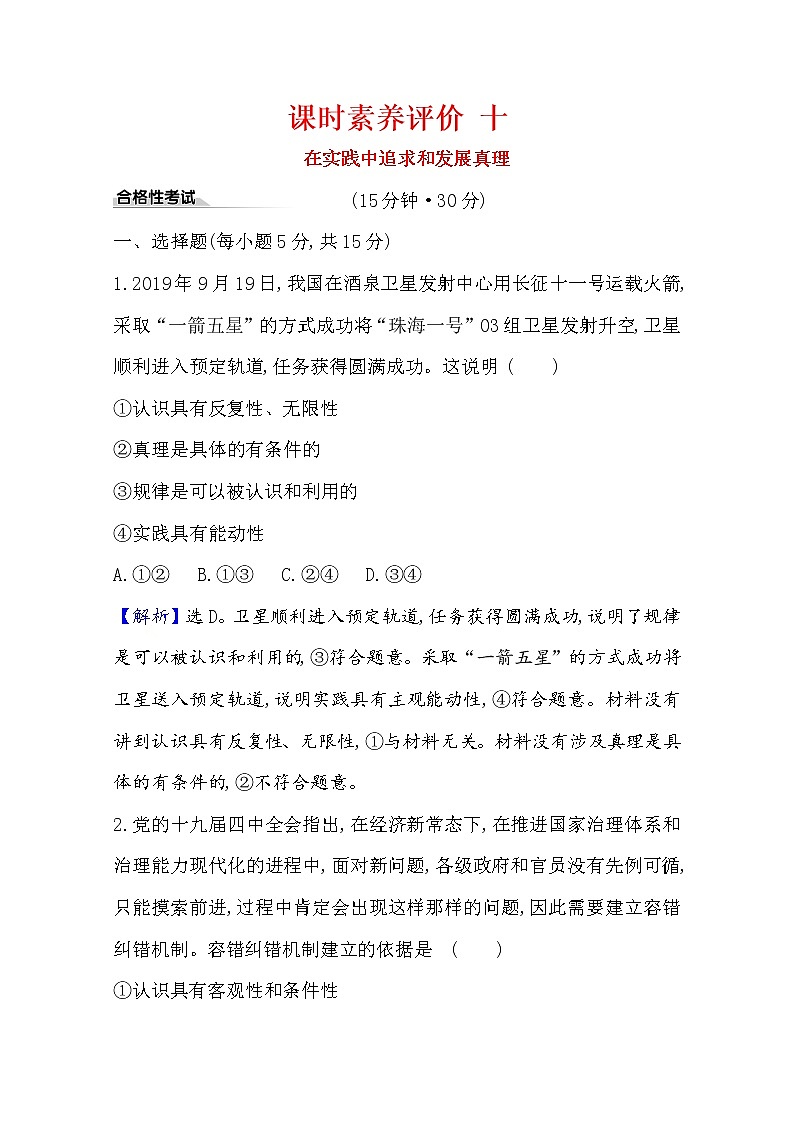 课时素养评价 十

在实践中追求和发展真理

合格性考试

(15分钟·30分)

一、选择题(每小题5分,共15分)

1.2019年9月19日,我国在酒泉卫星发射中心用长征十一号运载火箭,采取“一箭五星”的方式成功将“珠海一号”03组卫星发射升空,卫星顺利进入预定轨道,任务获得圆满成功。这说明 (　　)

①认识具有反复性、无限性

②真理是具体的有条件的

③规律是可以被认识和利用的

④实践具有能动性

A.①②　B.①③　C.②④　D.③④

【解析】选D。卫星顺利进入预定轨道,任务获得圆满成功,说明了规律是可以被认识和利用的,③符合题意。采取“一箭五星”的方式成功将卫星送入预定轨道,说明实践具有主观能动性,④符合题意。材料没有讲到认识具有反复性、无限性,①与材料无关。材料没有涉及真理是具体的有条件的,②不符合题意。

2.党的十九届四中全会指出,在经济新常态下,在推进国家治理体系和治理能力现代化的进程中,面对新问题,各级政府和官员没有先例可循,只能摸索前进,过程中肯定会出现这样那样的问题,因此需要建立容错纠错机制。容错纠错机制建立的依据是 (　　)

①认识具有客观性和条件性